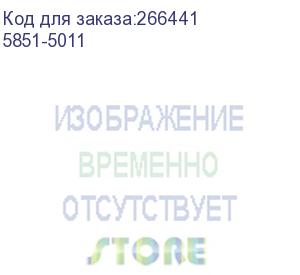 Код для заказа:266441
5851-5011

ИЗОБРАЖЕНИЕ
ВРЕМЕННО
ОТСУТСТВУЕТ
STORE